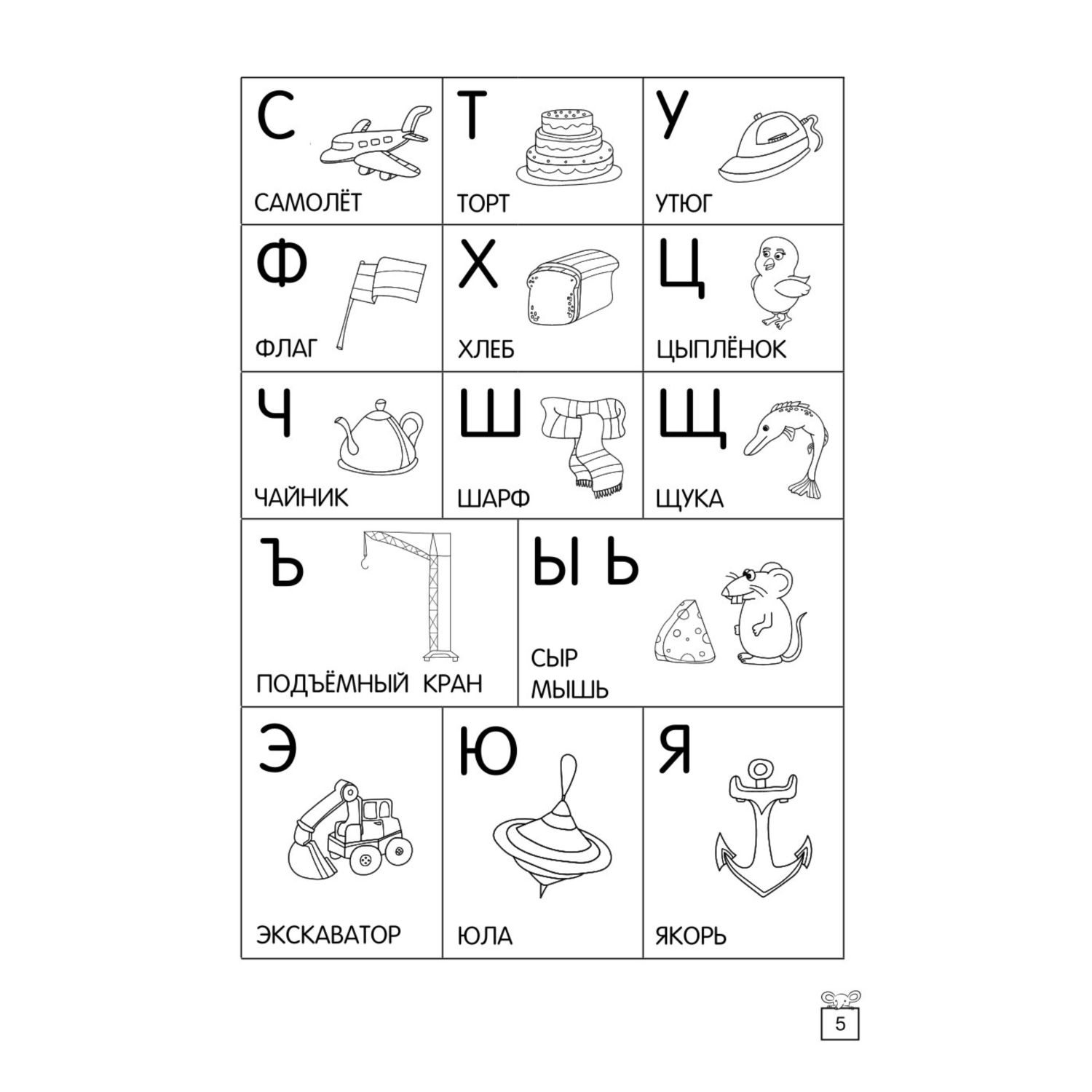 С
САМОЛЁТ

Т
ТОРТ

У
УТЮГ

Ф
ФЛАГ

Х
ХЛЕБ

Ц
ЦЫПЛЁНОК

Ч
ЧАЙНИК

Ш
ШАРФ

Щ
ЩУКА

Ъ
ПОДЪЁМНЫЙ КРАН

Ы Ь
СЫР
МЫШЬ

Э
ЭКСКАВАТОР

Ю
ЮЛА

Я
ЯКОРЬ

5